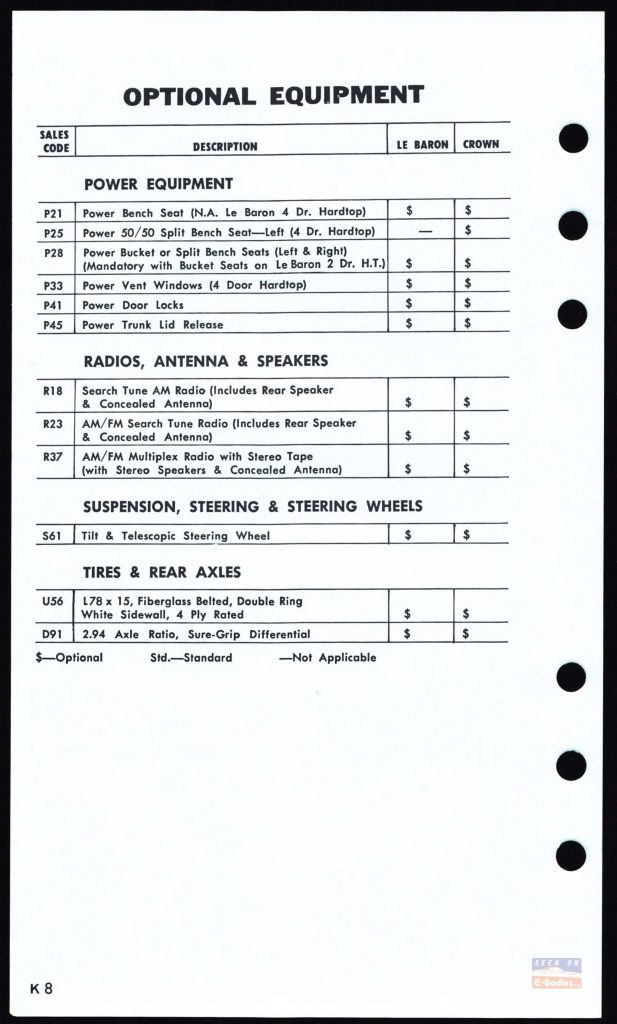 OPTIONAL EQUIPMENT

| SALES CODE | DESCRIPTION | LE BARON | CROWN |
|---|---|---|---|
| | POWER EQUIPMENT | | |
| P21 | Power Bench Seat (N.A. Le Baron 4 Dr. Hardtop) | $ | $ |
| P25 | Power 50/50 Split Bench Seat—Left (4 Dr. Hardtop) | — | $ |
| P28 | Power Bucket or Split Bench Seats (Left & Right) (Mandatory with Bucket Seats on Le Baron 2 Dr. H.T.) | $ | $ |
| P33 | Power Vent Windows (4 Door Hardtop) | $ | $ |
| P41 | Power Door Locks | $ | $ |
| P45 | Power Trunk Lid Release | $ | $ |
| | RADIOS, ANTENNA & SPEAKERS | | |
| R18 | Search Tune AM Radio (Includes Rear Speaker & Concealed Antenna) | $ | $ |
| R23 | AM/FM Search Tune Radio (Includes Rear Speaker & Concealed Antenna) | $ | $ |
| R37 | AM/FM Multiplex Radio with Stereo Tape (with Stereo Speakers & Concealed Antenna) | $ | $ |
| | SUSPENSION, STEERING & STEERING WHEELS | | |
| S61 | Tilt & Telescopic Steering Wheel | $ | $ |
| | TIRES & REAR AXLES | | |
| U56 | L78 x 15, Fiberglass Belted, Double Ring White Sidewall, 4 Ply Rated | $ | $ |
| D91 | 2.94 Axle Ratio, Sure-Grip Differential | $ | $ |

$—Optional Std.—Standard —Not Applicable

K 8

SEEN ON E-Bodies